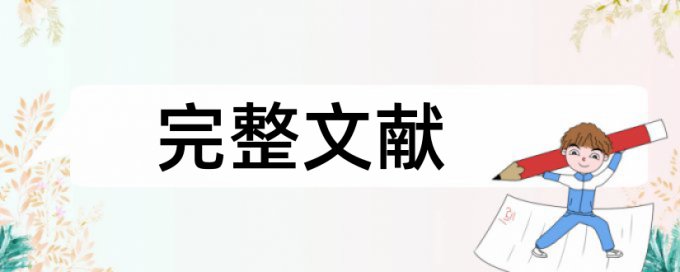 完整文献